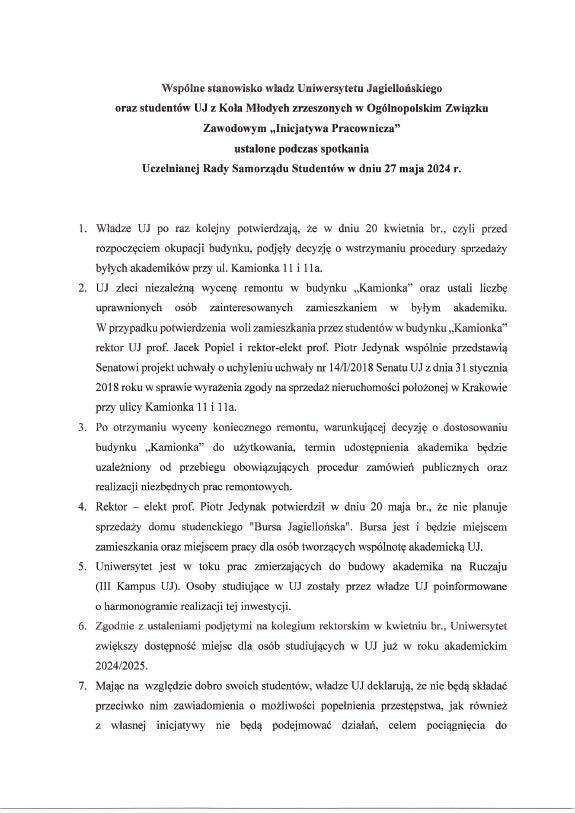 Wspólne stanowisko władz Uniwersytetu Jagiellońskiego oraz studentów UJ z Koła Młodych zrzeszonych w Ogólnopolskim Związku Zawodowym „Inicjatywa Pracownicza" ustalone podczas spotkania Uczelnianej Rady Samorządu Studentów w dniu 27 maja 2024 r.

1. Władze UJ po raz kolejny potwierdzają, że w dniu 20 kwietnia br., czyli przed rozpoczęciem okupacji budynku, podjęły decyzję o wstrzymaniu procedury sprzedaży byłych akademików przy ul. Kamionka 11 i 11a.
2. UJ zleci niezależną wycenę remontu w budynku „Kamionka" oraz ustali liczbę uprawnionych osób zainteresowanych zamieszkaniem w byłym akademiku. W przypadku potwierdzenia woli zamieszkania przez studentów w budynku „Kamionka" rektor UJ prof. Jacek Popiel i rektor-elekt prof. Piotr Jedynak wspólnie przedstawią Senatowi projekt uchwały o uchyleniu uchwały nr 14/I/2018 Senatu UJ z dnia 31 stycznia 2018 roku w sprawie wyrażenia zgody na sprzedaż nieruchomości położonej w Krakowie przy ulicy Kamionka 11 i 11a.
3. Po otrzymaniu wyceny koniecznego remontu, warunkującej decyzję o dostosowaniu budynku „Kamionka" do użytkowania, termin udostępnienia akademika będzie uzależniony od przebiegu obowiązujących procedur zamówień publicznych oraz realizacji niezbędnych prac remontowych.
4. Rektor – elekt prof. Piotr Jedynak potwierdził w dniu 20 maja br., że nie planuje sprzedaży domu studenckiego "Bursa Jagiellońska". Bursa jest i będzie miejscem zamieszkania oraz miejscem pracy dla osób tworzących wspólnotę akademicką UJ.
5. Uniwersytet jest w toku prac zmierzających do budowy akademika na Ruczaju (III Kampus UJ). Osoby studiujące w UJ zostały przez władze UJ poinformowane o harmonogramie realizacji tej inwestycji.
6. Zgodnie z ustaleniami podjętymi na kolegium rektorskim w kwietniu br., Uniwersytet zwiększy dostępność miejsc dla osób studiujących w UJ już w roku akademickim 2024/2025.
7. Mając na względzie dobro swoich studentów, władze UJ deklarują, że nie będą składać przeciwko nim zawiadomienia o możliwości popełnienia przestępstwa, jak również z własnej inicjatywy nie będą podejmować działań, celem pociągnięcia do